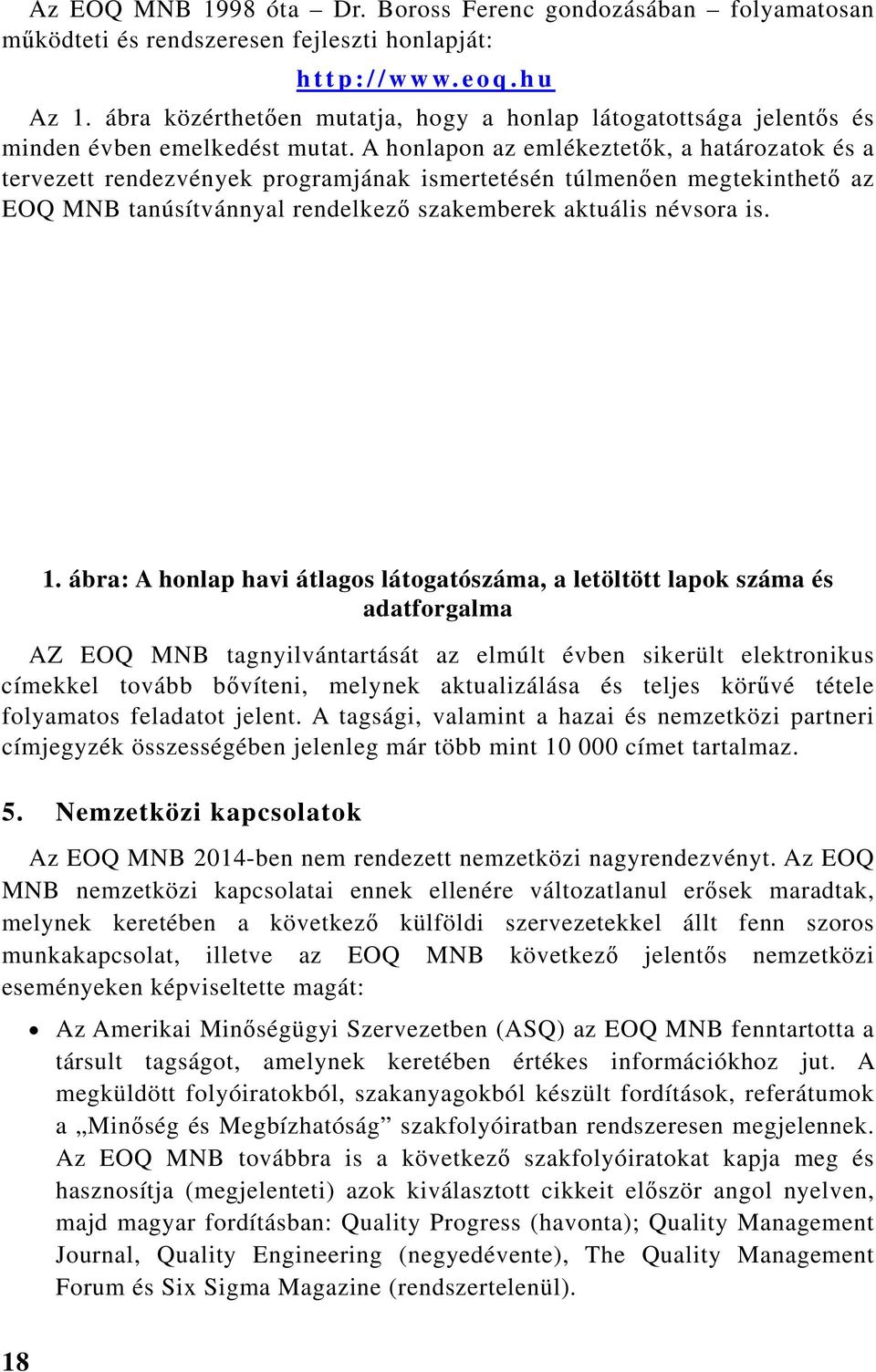 Az EOQ MNB 1998 óta – Dr. Boross Ferenc gondozásában – folyamatosan működteti és rendszeresen fejleszti honlapját:

http://www.eoq.hu

Az 1. ábra közérthetően mutatja, hogy a honlap látogatottsága jelentős és minden évben emelkedést mutat. A honlapon az emlékeztetők, a határozatok és a tervezett rendezvények programjának ismertetésén túlmenően megtekinthető az EOQ MNB tanúsítvánnyal rendelkező szakemberek aktuális névsora is.

1. ábra: A honlap havi átlagos látogatószáma, a letöltött lapok száma és adatforgalma

AZ EOQ MNB tagnyilvántartását az elmúlt évben sikerült elektronikus címekkel tovább bővíteni, melynek aktualizálása és teljes körűvé tétele folyamatos feladatot jelent. A tagsági, valamint a hazai és nemzetközi partneri címjegyzék összességében jelenleg már több mint 10 000 címet tartalmaz.

5. Nemzetközi kapcsolatok

Az EOQ MNB 2014-ben nem rendezett nemzetközi nagyrendezvényt. Az EOQ MNB nemzetközi kapcsolatai ennek ellenére változatlanul erősek maradtak, melynek keretében a következő külföldi szervezetekkel állt fenn szoros munkakapcsolat, illetve az EOQ MNB következő jelentős nemzetközi eseményeken képviseltette magát:

• Az Amerikai Minőségügyi Szervezetben (ASQ) az EOQ MNB fenntartotta a társult tagságot, amelynek keretében értékes információkhoz jut. A megküldött folyóiratokból, szakanyagokból készült fordítások, referátumok a „Minőség és Megbízhatóság” szakfolyóiratban rendszeresen megjelennek. Az EOQ MNB továbbra is a következő szakfolyóiratokat kapja meg és hasznosítja (megjelenteti) azok kiválasztott cikkeit először angol nyelven, majd magyar fordításban: Quality Progress (havonta); Quality Management Journal, Quality Engineering (negyedévente), The Quality Management Forum és Six Sigma Magazine (rendszertelenül).

18